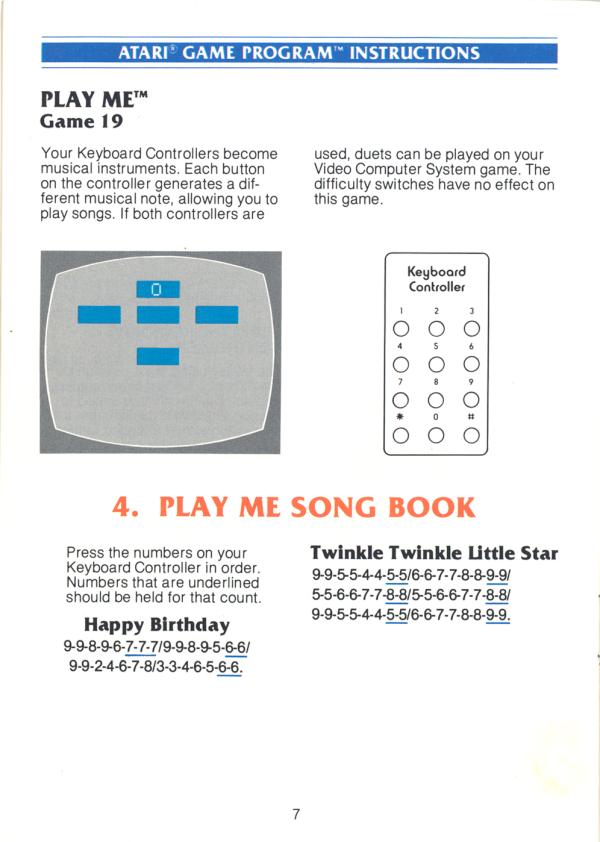 ATARI® GAME PROGRAM™ INSTRUCTIONS

PLAY ME™
Game 19

Your Keyboard Controllers become musical instruments. Each button on the controller generates a different musical note, allowing you to play songs. If both controllers are used, duets can be played on your Video Computer System game. The difficulty switches have no effect on this game.

0

Keyboard Controller

1 2 3
4 5 6
7 8 9
* 0 #

4. PLAY ME SONG BOOK

Press the numbers on your Keyboard Controller in order. Numbers that are underlined should be held for that count.

Happy Birthday
9-9-8-9-6-7-7-7/9-9-8-9-5-6-6/
9-9-2-4-6-7-8/3-3-4-6-5-6-6.

Twinkle Twinkle Little Star
9-9-5-5-4-4-5-5/6-6-7-7-8-8-9-9/
5-5-6-6-7-7-8-8/5-5-6-6-7-7-8-8/
9-9-5-5-4-4-5-5/6-6-7-7-8-8-9-9.

7